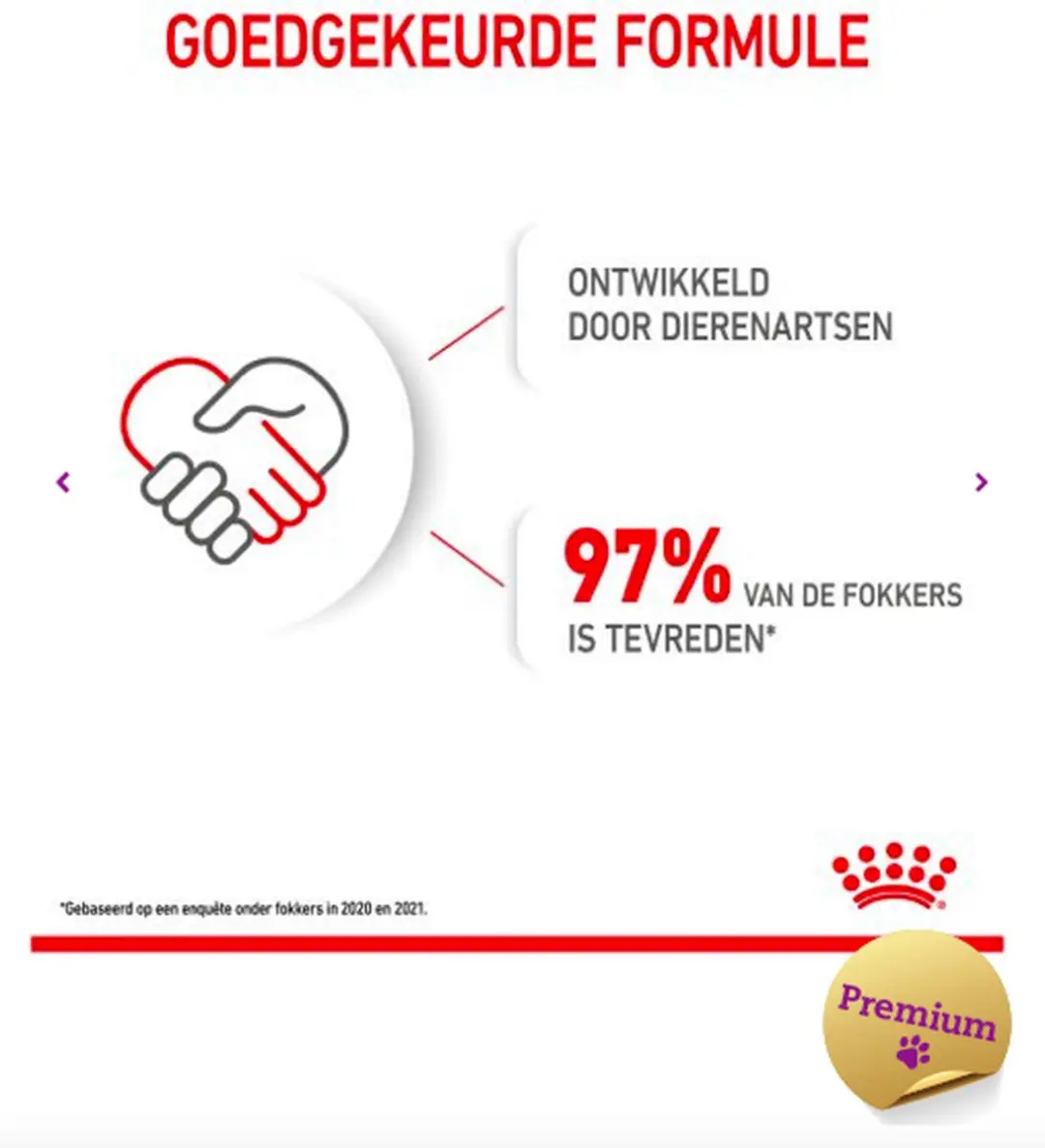 GOEDGEKEURDE FORMULE

ONTWIKKELD DOOR DIERENARTSEN

97% VAN DE FOKKERS IS TEVREDEN*

*Gebaseerd op een enquête onder fokkers in 2020 en 2021.

Premium